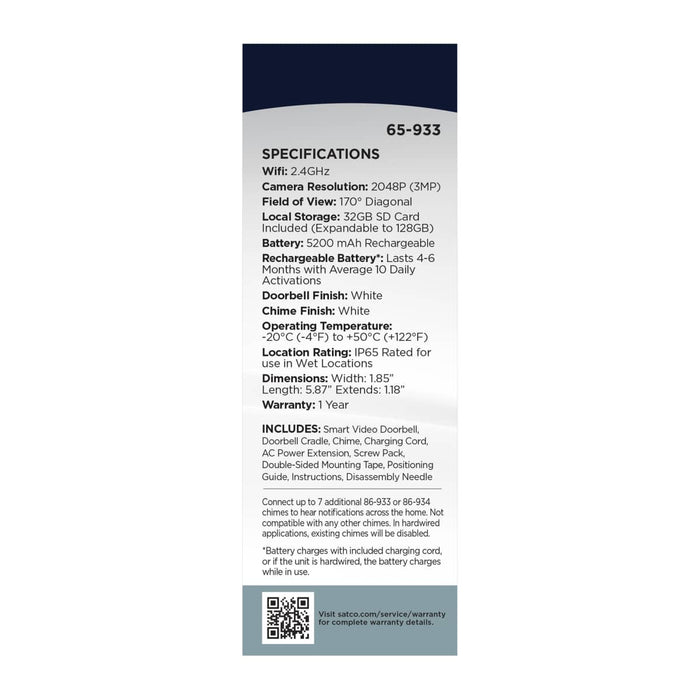 65-933

SPECIFICATIONS
Wifi: 2.4GHz
Camera Resolution: 2048P (3MP)
Field of View: 170° Diagonal
Local Storage: 32GB SD Card Included (Expandable to 128GB)
Battery: 5200 mAh Rechargeable
Rechargeable Battery*: Lasts 4-6 Months with Average 10 Daily Activations
Doorbell Finish: White
Chime Finish: White
Operating Temperature: -20°C (-4°F) to +50°C (+122°F)
Location Rating: IP65 Rated for use in Wet Locations
Dimensions: Width: 1.85" Length: 5.87" Extends: 1.18"
Warranty: 1 Year

INCLUDES: Smart Video Doorbell, Doorbell Cradle, Chime, Charging Cord, AC Power Extension, Screw Pack, Double-Sided Mounting Tape, Positioning Guide, Instructions, Disassembly Needle

Connect up to 7 additional 86-933 or 86-934 chimes to hear notifications across the home. Not compatible with any other chimes. In hardwired applications, existing chimes will be disabled.

*Battery charges with included charging cord, or if the unit is hardwired, the battery charges while in use.

Visit satco.com/service/warranty for complete warranty details.